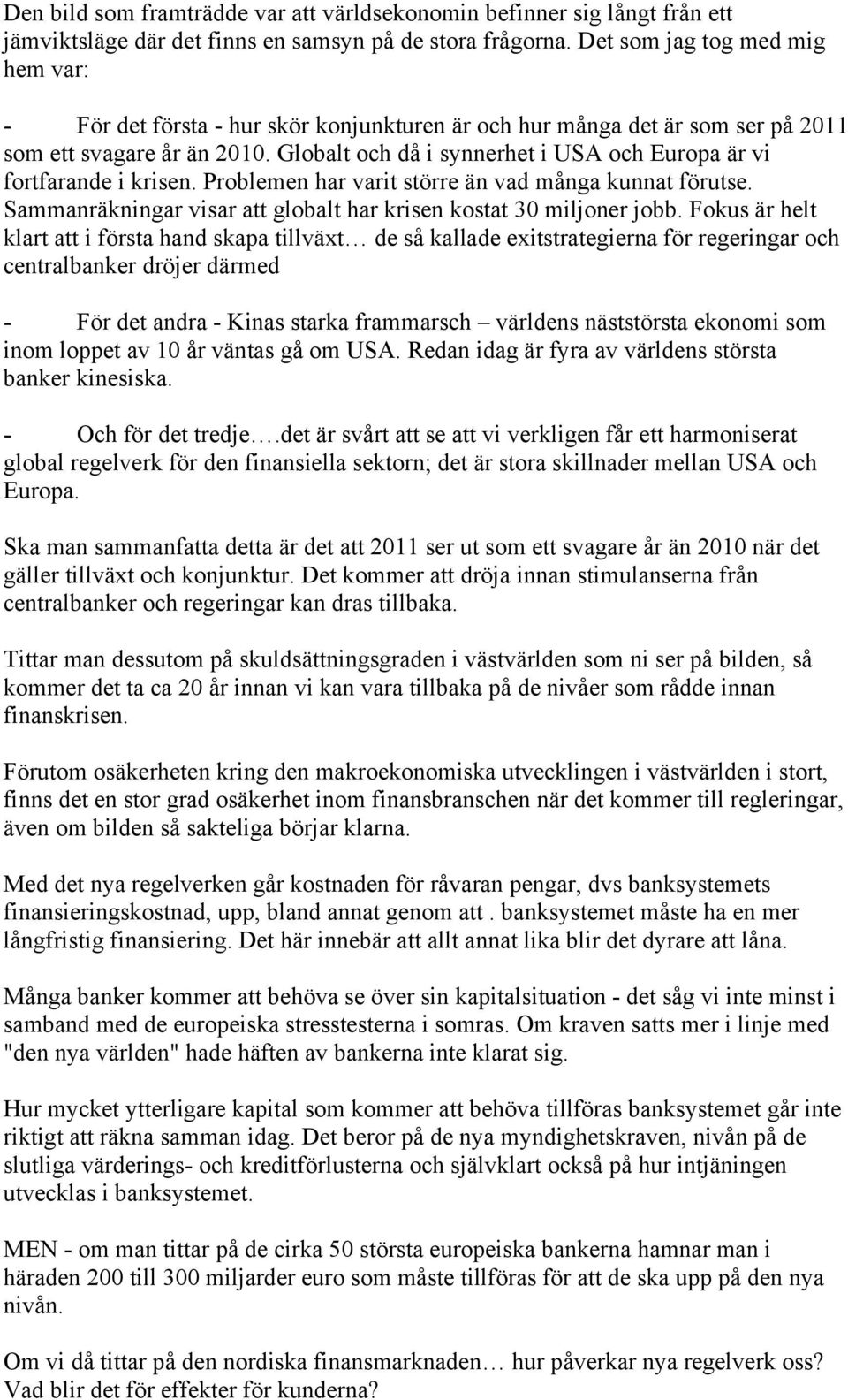 Den bild som framträdde var att världsekonomin befinner sig långt från ett jämviktsläge där det finns en samsyn på de stora frågorna. Det som jag tog med mig hem var:

- För det första - hur skör konjunkturen är och hur många det är som ser på 2011 som ett svagare år än 2010. Globalt och då i synnerhet i USA och Europa är vi fortfarande i krisen. Problemen har varit större än vad många kunnat förutse. Sammanräkningar visar att globalt har krisen kostat 30 miljoner jobb. Fokus är helt klart att i första hand skapa tillväxt… de så kallade exitstrategierna för regeringar och centralbanker dröjer därmed

- För det andra - Kinas starka frammarsch – världens näststörsta ekonomi som inom loppet av 10 år väntas gå om USA. Redan idag är fyra av världens största banker kinesiska.

- Och för det tredje….det är svårt att se att vi verkligen får ett harmoniserat global regelverk för den finansiella sektorn; det är stora skillnader mellan USA och Europa.

Ska man sammanfatta detta är det att 2011 ser ut som ett svagare år än 2010 när det gäller tillväxt och konjunktur. Det kommer att dröja innan stimulanserna från centralbanker och regeringar kan dras tillbaka.

Tittar man dessutom på skuldsättningsgraden i västvärlden som ni ser på bilden, så kommer det ta ca 20 år innan vi kan vara tillbaka på de nivåer som rådde innan finanskrisen.

Förutom osäkerheten kring den makroekonomiska utvecklingen i västvärlden i stort, finns det en stor grad osäkerhet inom finansbranschen när det kommer till regleringar, även om bilden så sakteliga börjar klarna.

Med det nya regelverken går kostnaden för råvaran pengar, dvs banksystemets finansieringskostnad, upp, bland annat genom att . banksystemet måste ha en mer långfristig finansiering. Det här innebär att allt annat lika blir det dyrare att låna.

Många banker kommer att behöva se över sin kapitalsituation - det såg vi inte minst i samband med de europeiska stresstesterna i somras. Om kraven satts mer i linje med "den nya världen" hade häften av bankerna inte klarat sig.

Hur mycket ytterligare kapital som kommer att behöva tillföras banksystemet går inte riktigt att räkna samman idag. Det beror på de nya myndighetskraven, nivån på de slutliga värderings- och kreditförlusterna och självklart också på hur intjäningen utvecklas i banksystemet.

MEN - om man tittar på de cirka 50 största europeiska bankerna hamnar man i häraden 200 till 300 miljarder euro som måste tillföras för att de ska upp på den nya nivån.

Om vi då tittar på den nordiska finansmarknaden… hur påverkar nya regelverk oss? Vad blir det för effekter för kunderna?